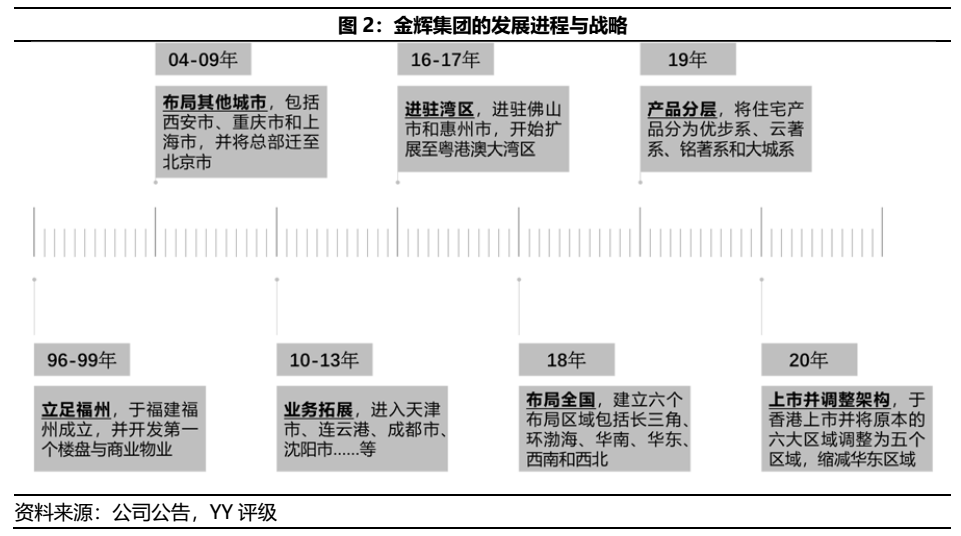 图 2：金辉集团的发展进程与战略

04-09年

布局其他城市，包括西安市、重庆市和上海市，并将总部迁至北京市

16-17年

进驻湾区，进驻佛山市和惠州市，开始扩展至粤港澳大湾区

19年

产品分层，将住宅产品分为优步系、云著系、铭著系和大城系

96-99年

立足福州，于福建福州成立，并开发第一个楼盘与商业物业

10-13年

业务拓展，进入天津市、连云港、成都市、沈阳市……等

18年

布局全国，建立六个布局区域包括长三角、环渤海、华南、华东、西南和西北

20年

上市并调整架构，于香港上市并将原本的六大区域调整为五个区域，缩减华东区域

资料来源：公司公告，YY 评级